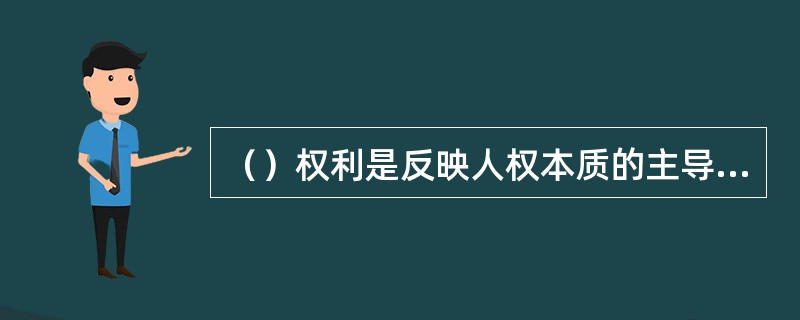 （）权利是反映人权本质的主导...